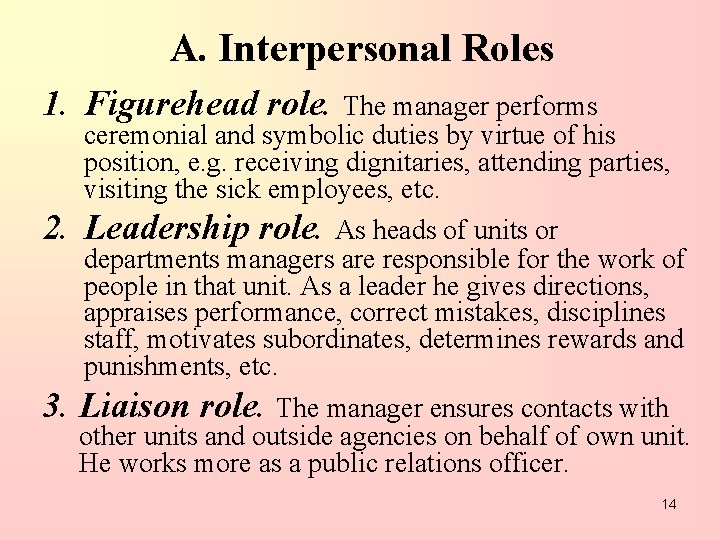 A. Interpersonal Roles

1. Figurehead role. The manager performs ceremonial and symbolic duties by virtue of his position, e.g. receiving dignitaries, attending parties, visiting the sick employees, etc.

2. Leadership role. As heads of units or departments managers are responsible for the work of people in that unit. As a leader he gives directions, appraises performance, correct mistakes, disciplines staff, motivates subordinates, determines rewards and punishments, etc.

3. Liaison role. The manager ensures contacts with other units and outside agencies on behalf of own unit. He works more as a public relations officer.

14